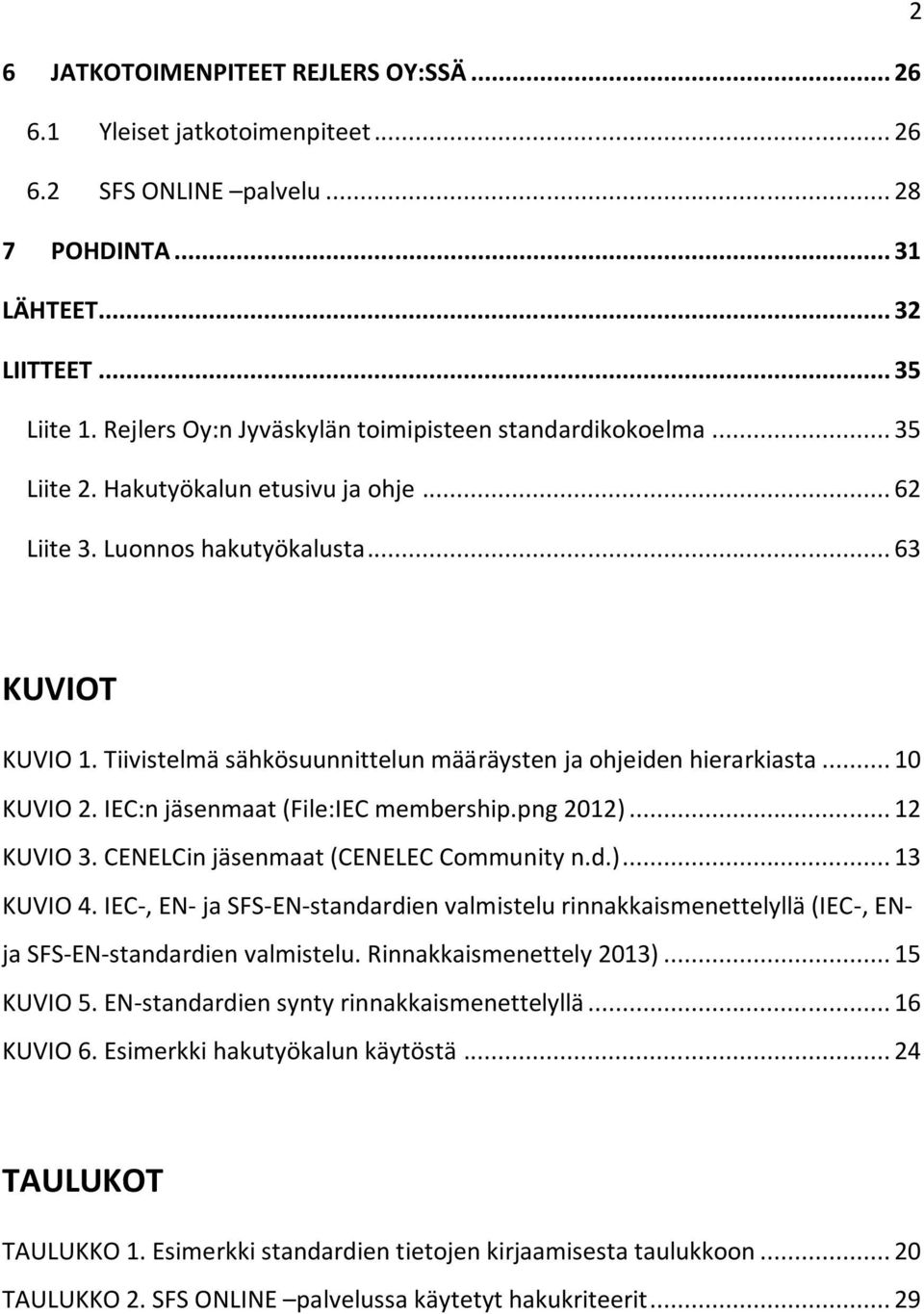 2

6 JATKOTOIMENPITEET REJLERS OY:SSÄ ... 26

6.1 Yleiset jatkotoimenpiteet ... 26

6.2 SFS ONLINE –palvelu ... 28

7 POHDINTA ... 31

LÄHTEET ... 32

LIITTEET ... 35

Liite 1. Rejlers Oy:n Jyväskylän toimipisteen standardikokoelma ... 35

Liite 2. Hakutyökalun etusivu ja ohje ... 62

Liite 3. Luonnos hakutyökalusta ... 63

KUVIOT

KUVIO 1. Tiivistelmä sähkösuunnittelun määräysten ja ohjeiden hierarkiasta ... 10

KUVIO 2. IEC:n jäsenmaat (File:IEC membership.png 2012) ... 12

KUVIO 3. CENELCin jäsenmaat (CENELEC Community n.d.) ... 13

KUVIO 4. IEC-, EN- ja SFS-EN-standardien valmistelu rinnakkaismenettelyllä (IEC-, EN- ja SFS-EN-standardien valmistelu. Rinnakkaismenettely 2013) ... 15

KUVIO 5. EN-standardien synty rinnakkaismenettelyllä ... 16

KUVIO 6. Esimerkki hakutyökalun käytöstä ... 24

TAULUKOT

TAULUKKO 1. Esimerkki standardien tietojen kirjaamisesta taulukkoon ... 20

TAULUKKO 2. SFS ONLINE –palvelussa käytetyt hakukriteerit ... 29